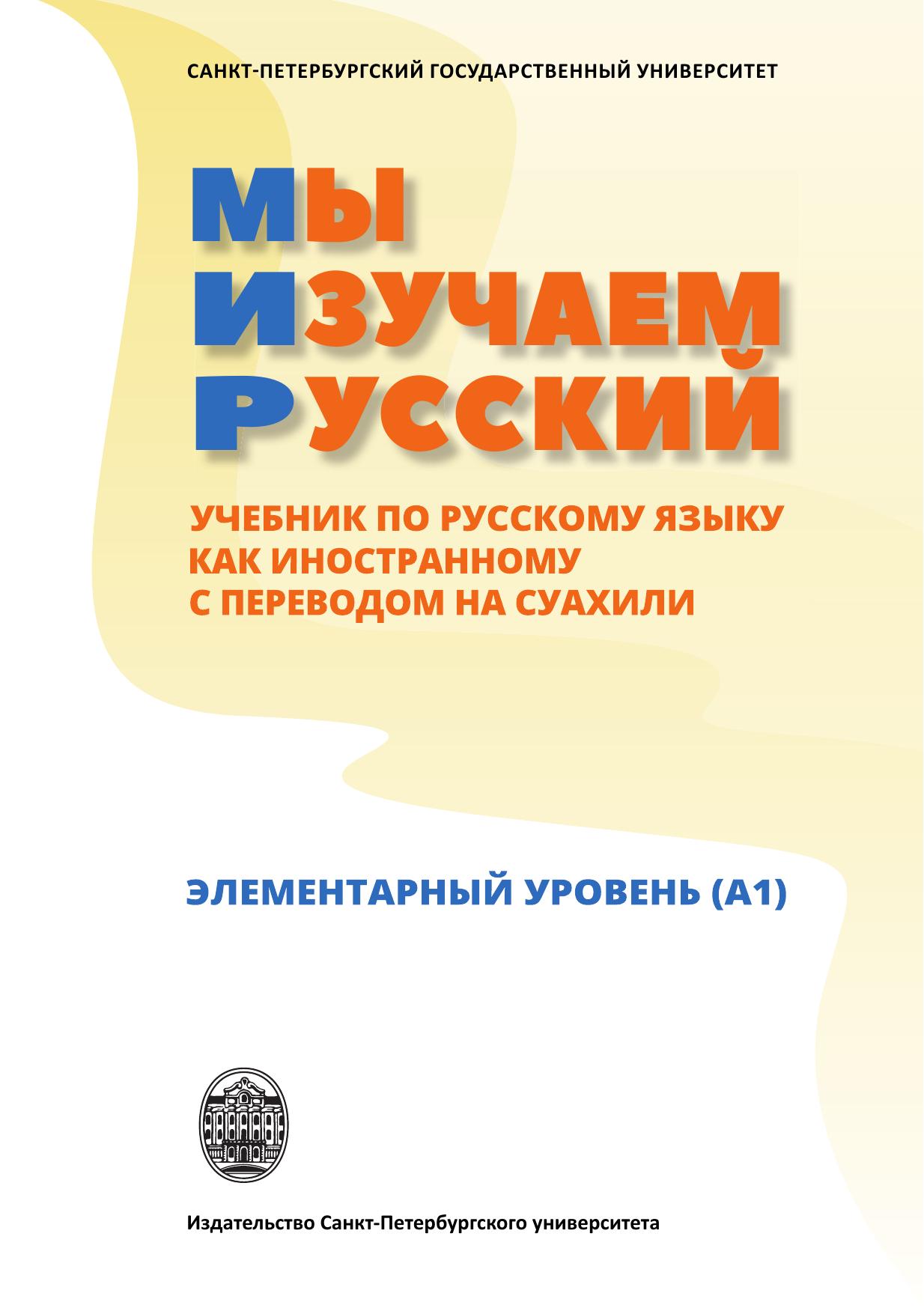 САНКТ-ПЕТЕРБУРГСКИЙ ГОСУДАРСТВЕННЫЙ УНИВЕРСИТЕТ

МЫ
ИЗУЧАЕМ
РУССКИЙ

УЧЕБНИК ПО РУССКОМУ ЯЗЫКУ
КАК ИНОСТРАННОМУ
С ПЕРЕВОДОМ НА СУАХИЛИ

ЭЛЕМЕНТАРНЫЙ УРОВЕНЬ (А1)

Издательство Санкт-Петербургского университета